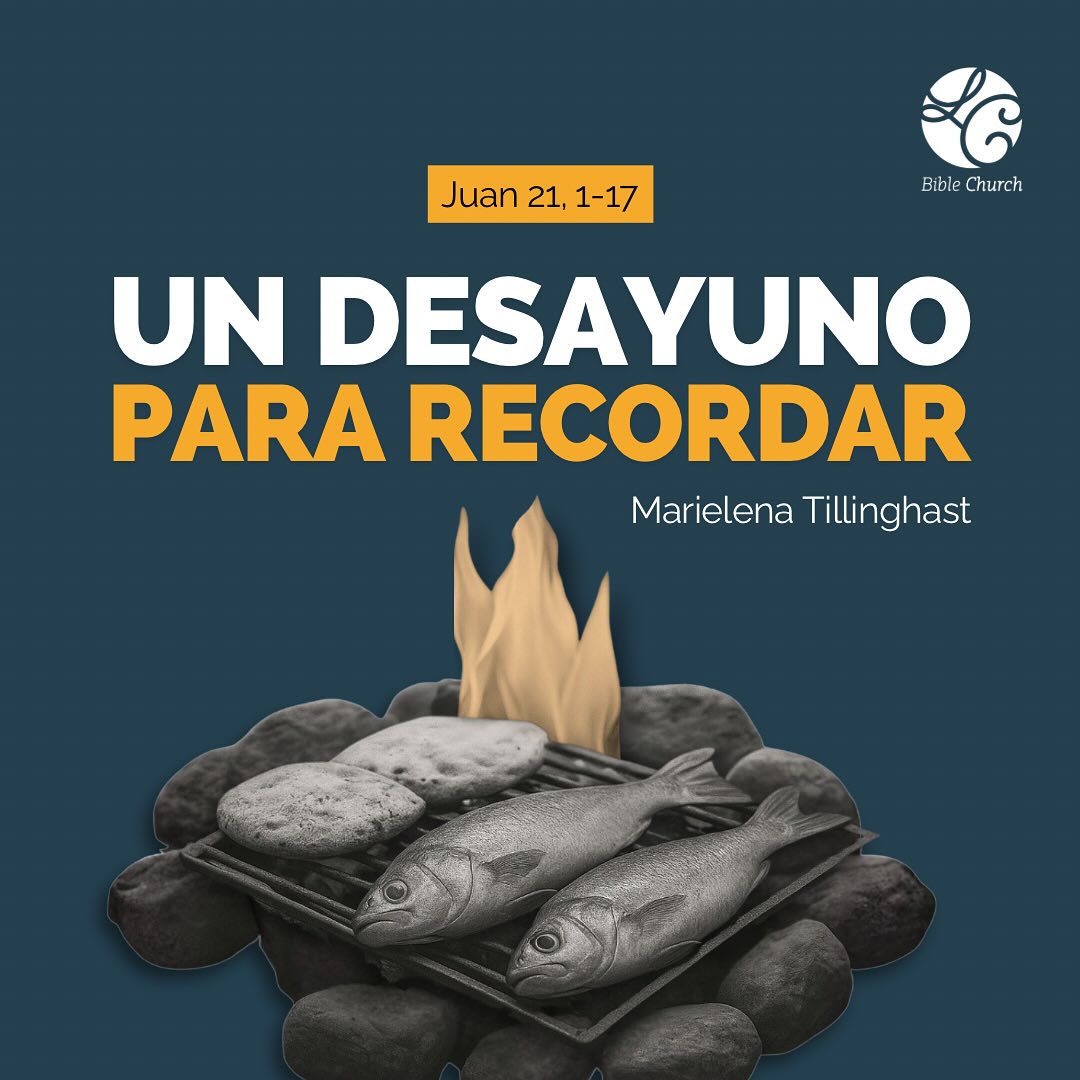 LC
Bible Church

Juan 21, 1-17

UN DESAYUNO
PARA RECORDAR

Marielena Tillinghast